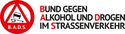 B.A.D.S.

BUND GEGEN
ALKOHOL UND DROGEN
IM STRASSENVERKEHR